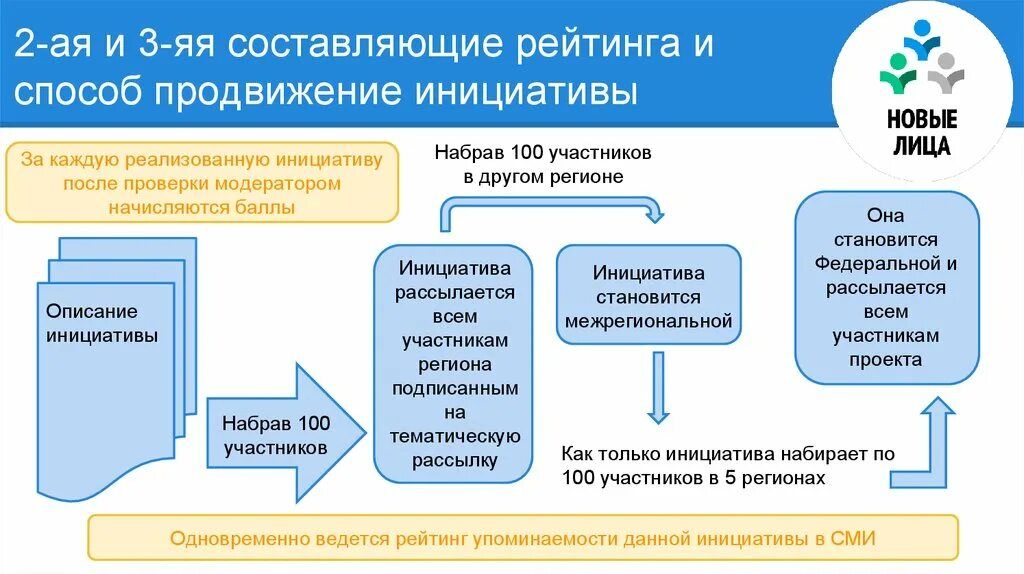 2-ая и 3-яя составляющие рейтинга и способ продвижение инициативы

НОВЫЕ ЛИЦА

За каждую реализованную инициативу после проверки модератором начисляются баллы

Описание инициативы

Набрав 100 участников

Инициатива рассылается всем участникам региона подписанным на тематическую рассылку

Набрав 100 участников в другом регионе

Инициатива становится межрегиональной

Как только инициатива набирает по 100 участников в 5 регионах

Она становится Федеральной и рассылается всем участникам проекта

Одновременно ведется рейтинг упоминаемости данной инициативы в СМИ